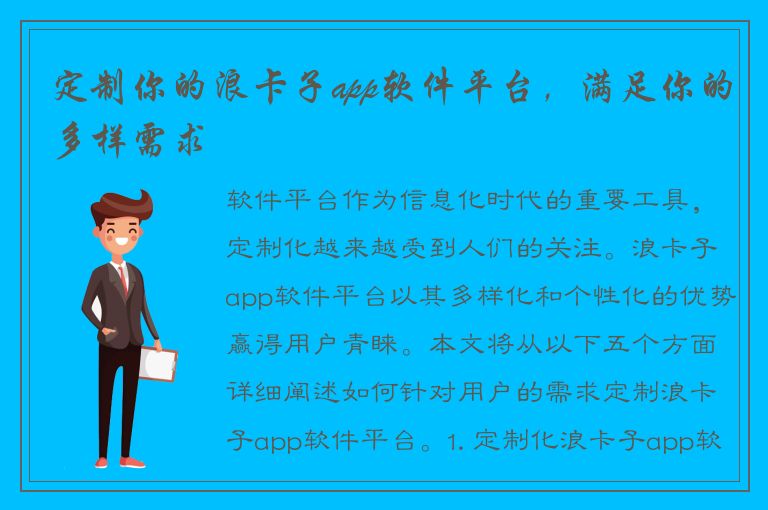 定制你的浪卡子app软件平台，满足你的多样需求

软件平台作为信息化时代的重要工具，定制化越来越受到人们的关注。浪卡子app软件平台以其多样化和个性化的优势赢得用户青睐。本文将从以下五个方面详细阐述如何针对用户的需求定制浪卡子app软件平台。1. 定制化浪卡子app软